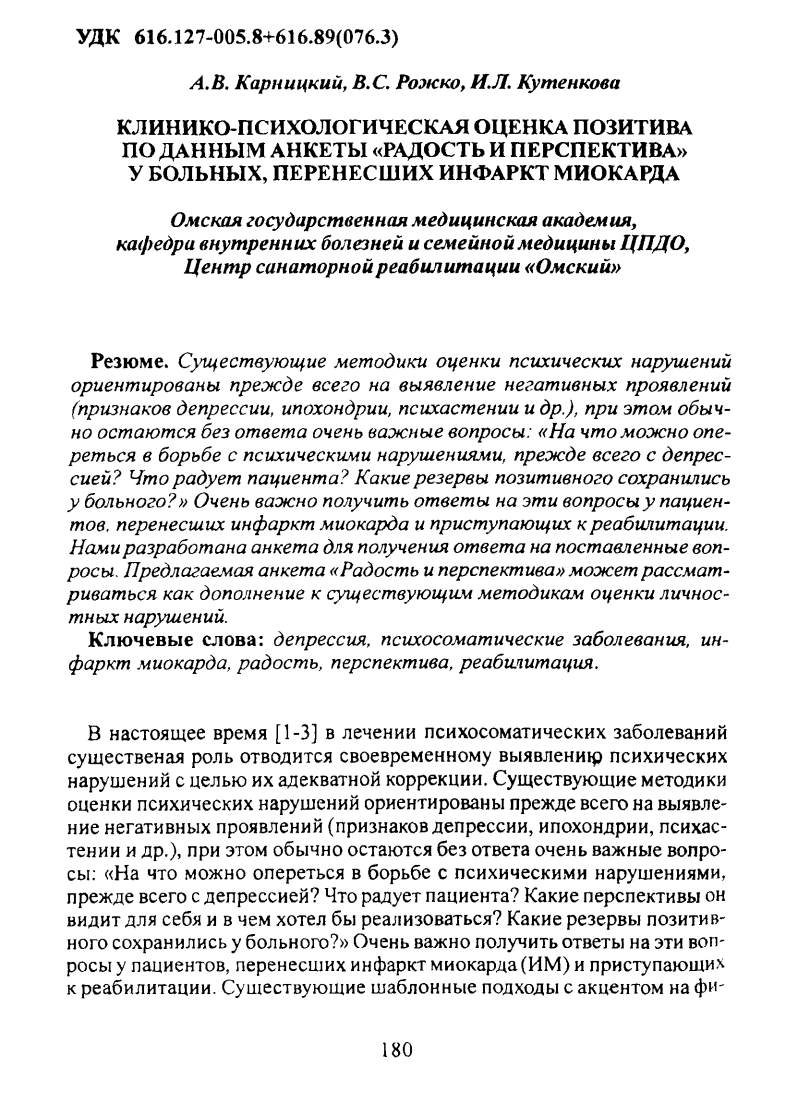 УДК 616.127-005.8+616.89(076.3)

А.В. Карницкий, В.С. Рожко, И.Л. Кутенкова

КЛИНИКО-ПСИХОЛОГИЧЕСКАЯ ОЦЕНКА ПОЗИТИВА ПО ДАННЫМ АНКЕТЫ «РАДОСТЬ И ПЕРСПЕКТИВА» У БОЛЬНЫХ, ПЕРЕНЕСШИХ ИНФАРКТ МИОКАРДА

Омская государственная медицинская академия, кафедра внутренних болезней и семейной медицины ЦПДО, Центр санаторной реабилитации «Омский»

Резюме. Существующие методики оценки психических нарушений ориентированы прежде всего на выявление негативных проявлений (признаков депрессии, ипохондрии, психастении и др.), при этом обычно остаются без ответа очень важные вопросы: «На что можно опереться в борьбе с психическими нарушениями, прежде всего с депрессией? Что радует пациента? Какие резервы позитивного сохранились у больного?» Очень важно получить ответы на эти вопросы у пациентов, перенесших инфаркт миокарда и приступающих к реабилитации. Нами разработана анкета для получения ответа на поставленные вопросы. Предлагаемая анкета «Радость и перспектива» может рассматриваться как дополнение к существующим методикам оценки личностных нарушений.

Ключевые слова: депрессия, психосоматические заболевания, инфаркт миокарда, радость, перспектива, реабилитация.

В настоящее время [1-3] в лечении психосоматических заболеваний существеная роль отводится своевременному выявлению психических нарушений с целью их адекватной коррекции. Существующие методики оценки психических нарушений ориентированы прежде всего на выявление негативных проявлений (признаков депрессии, ипохондрии, психастении и др.), при этом обычно остаются без ответа очень важные вопросы: «На что можно опереться в борьбе с психическими нарушениями, прежде всего с депрессией? Что радует пациента? Какие перспективы он видит для себя и в чем хотел бы реализоваться? Какие резервы позитивного сохранились у больного?» Очень важно получить ответы на эти вопросы у пациентов, перенесших инфаркт миокарда (ИМ) и приступающих к реабилитации. Существующие шаблонные подходы с акцентом на фи-

180